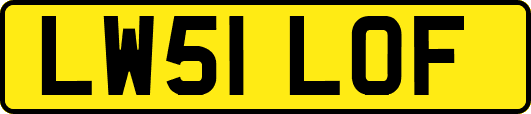 LW51 LOF